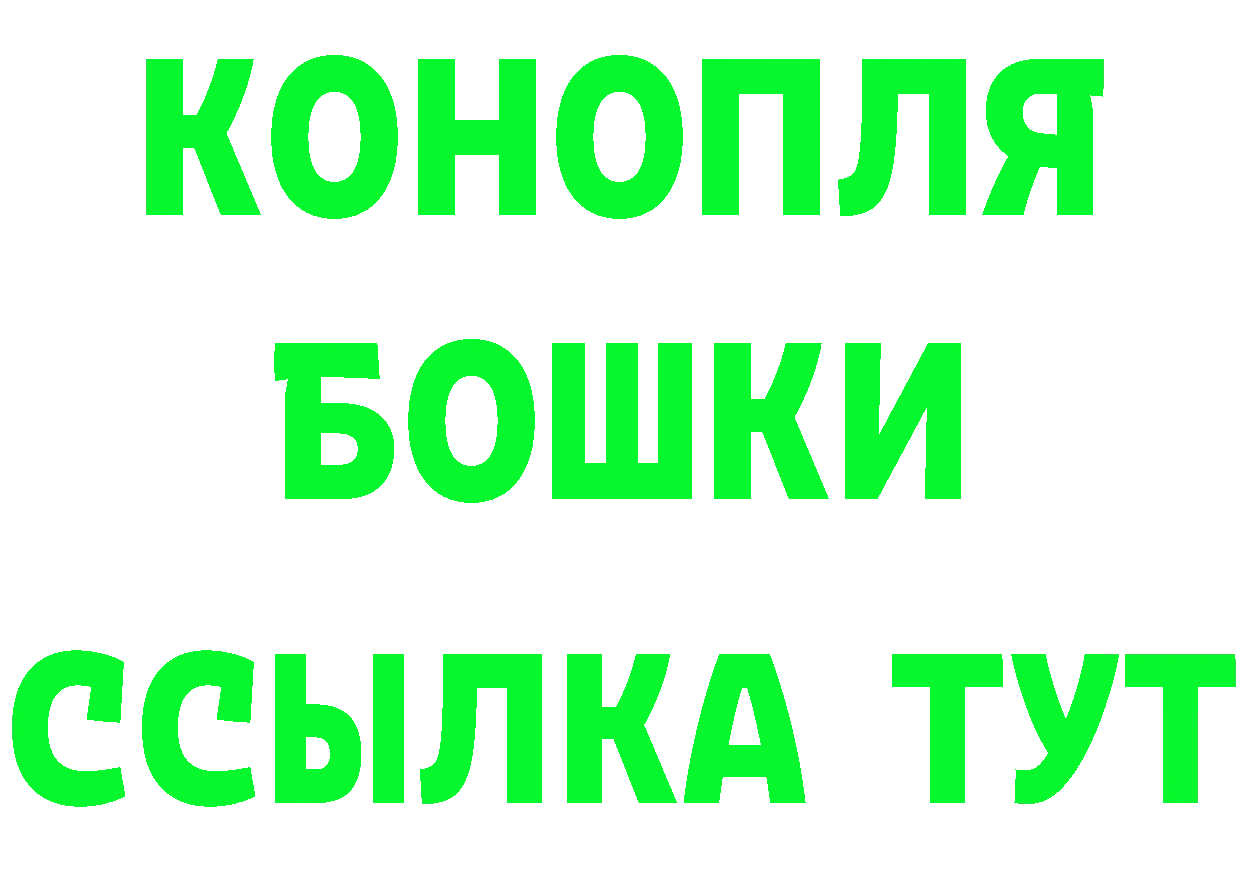 КОНОПЛЯ
БОШКИ
ССЫЛКА ТУТ